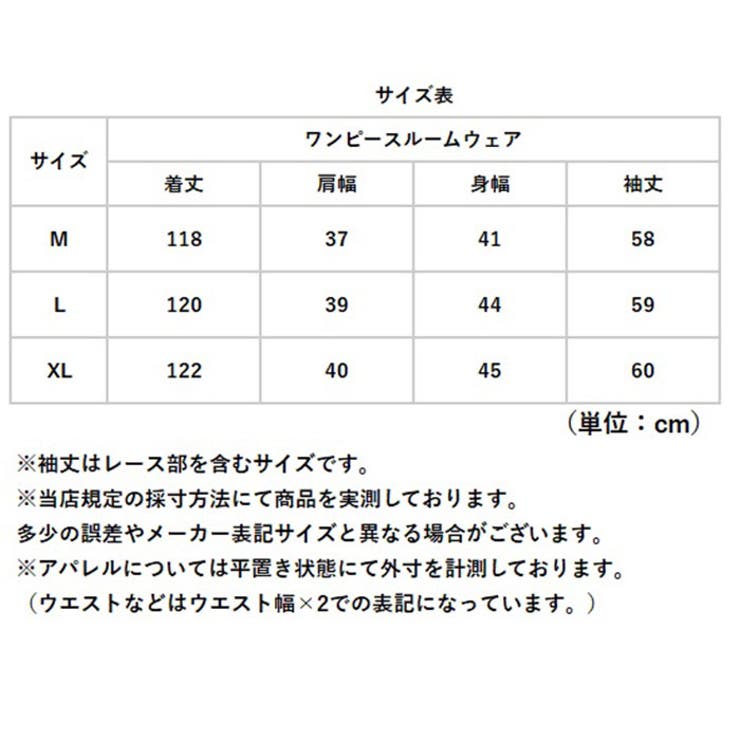 サイズ表

| サイズ | ワンピースルームウェア | | | |
|---|---|---|---|---|
| | 着丈 | 肩幅 | 身幅 | 袖丈 |
| M | 118 | 37 | 41 | 58 |
| L | 120 | 39 | 44 | 59 |
| XL | 122 | 40 | 45 | 60 |

（単位：cm）

※袖丈はレース部を含むサイズです。
※当店規定の採寸方法にて商品を実測しております。
多少の誤差やメーカー表記サイズと異なる場合がございます。
※アパレルについては平置き状態にて外寸を計測しております。
（ウエストなどはウエスト幅×2での表記になっています。）